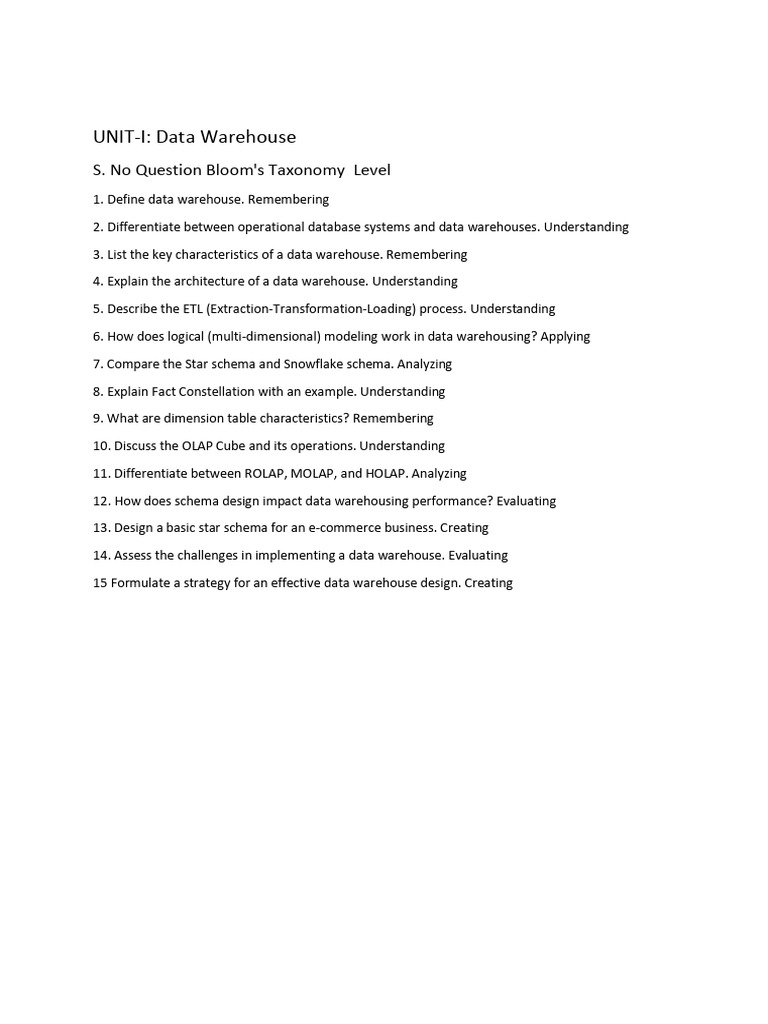 UNIT-I: Data Warehouse

S. No Question Bloom's Taxonomy Level

1. Define data warehouse. Remembering

2. Differentiate between operational database systems and data warehouses. Understanding

3. List the key characteristics of a data warehouse. Remembering

4. Explain the architecture of a data warehouse. Understanding

5. Describe the ETL (Extraction-Transformation-Loading) process. Understanding

6. How does logical (multi-dimensional) modeling work in data warehousing? Applying

7. Compare the Star schema and Snowflake schema. Analyzing

8. Explain Fact Constellation with an example. Understanding

9. What are dimension table characteristics? Remembering

10. Discuss the OLAP Cube and its operations. Understanding

11. Differentiate between ROLAP, MOLAP, and HOLAP. Analyzing

12. How does schema design impact data warehousing performance? Evaluating

13. Design a basic star schema for an e-commerce business. Creating

14. Assess the challenges in implementing a data warehouse. Evaluating

15 Formulate a strategy for an effective data warehouse design. Creating